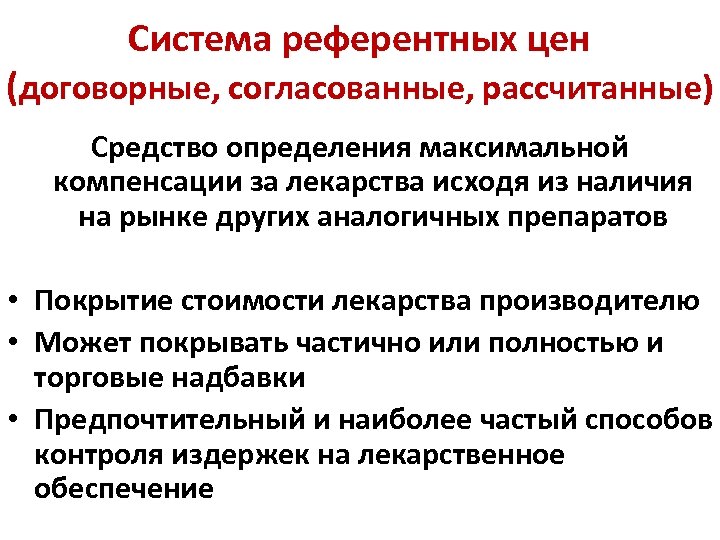 Система референтных цен
(договорные, согласованные, рассчитанные)

Средство определения максимальной компенсации за лекарства исходя из наличия на рынке других аналогичных препаратов

• Покрытие стоимости лекарства производителю
• Может покрывать частично или полностью и торговые надбавки
• Предпочтительный и наиболее частый способов контроля издержек на лекарственное обеспечение